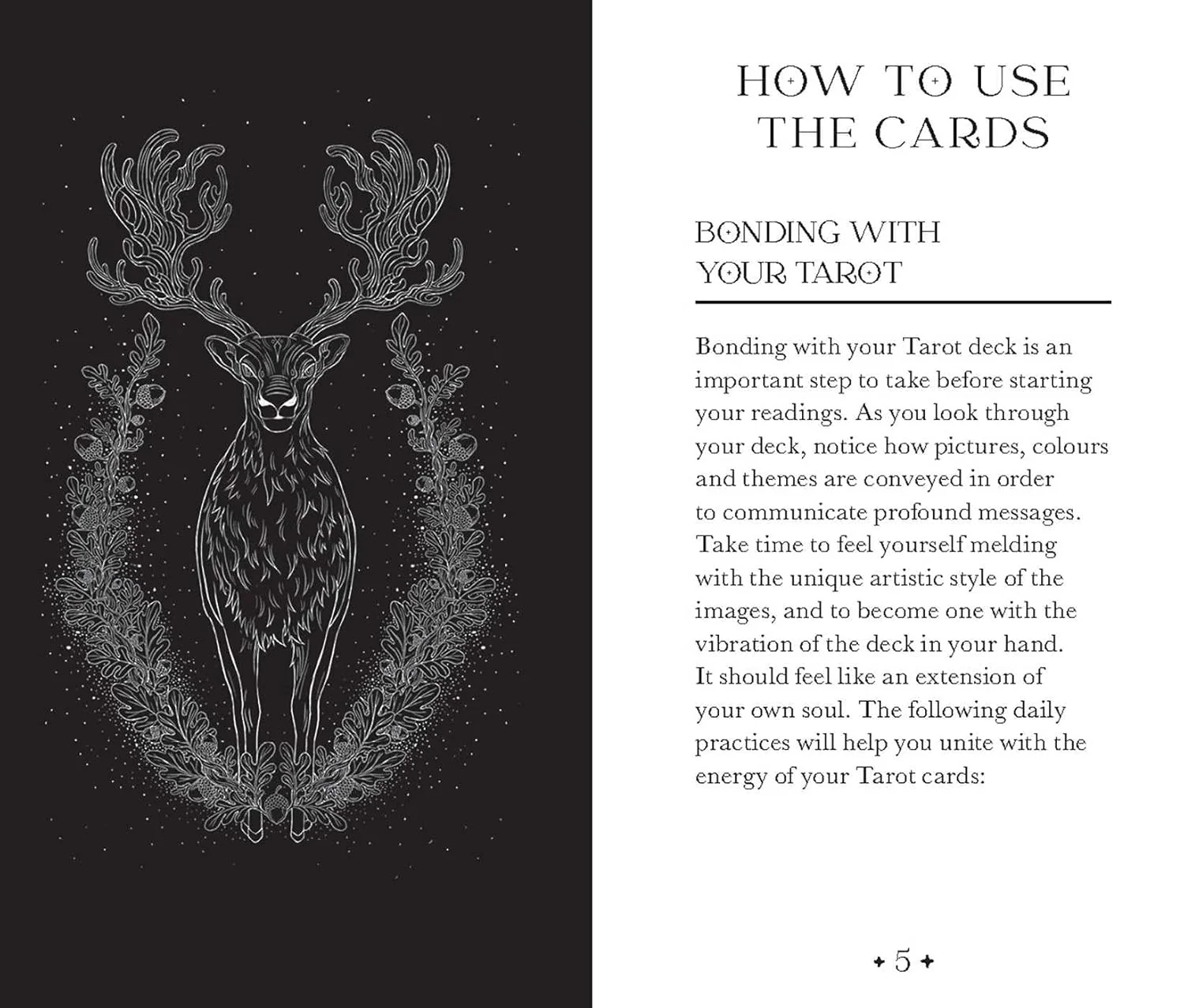 HOW TO USE THE CARDS

BONDING WITH YOUR TAROT

Bonding with your Tarot deck is an important step to take before starting your readings. As you look through your deck, notice how pictures, colours and themes are conveyed in order to communicate profound messages. Take time to feel yourself melding with the unique artistic style of the images, and to become one with the vibration of the deck in your hand. It should feel like an extension of your own soul. The following daily practices will help you unite with the energy of your Tarot cards:

+ 5 +